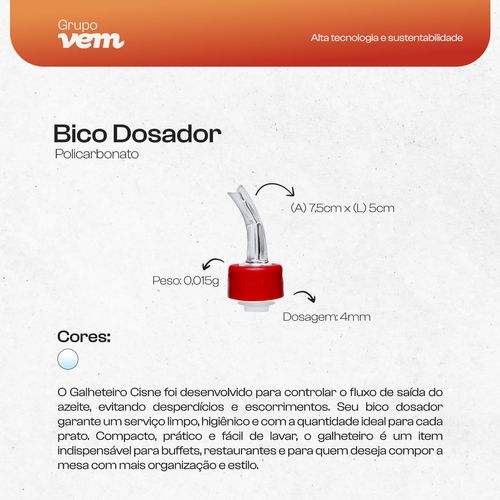 Grupo
vem

Alta tecnologia e sustentabilidade

Bico Dosador
Policarbonato

(A) 7,5cm x (L) 5cm

Peso: 0,015g

Dosagem: 4mm

Cores:

O Galheteiro Cisne foi desenvolvido para controlar o fluxo de saída do azeite, evitando desperdícios e escorrimentos. Seu bico dosador garante um serviço limpo, higiênico e com a quantidade ideal para cada prato. Compacto, prático e fácil de lavar, o galheteiro é um item indispensável para buffets, restaurantes e para quem deseja compor a mesa com mais organização e estilo.